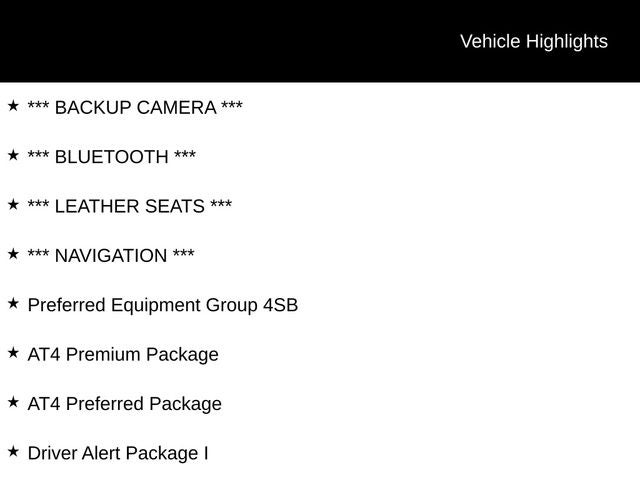 Vehicle Highlights

★ *** BACKUP CAMERA ***

★ *** BLUETOOTH ***

★ *** LEATHER SEATS ***

★ *** NAVIGATION ***

★ Preferred Equipment Group 4SB

★ AT4 Premium Package

★ AT4 Preferred Package

★ Driver Alert Package I